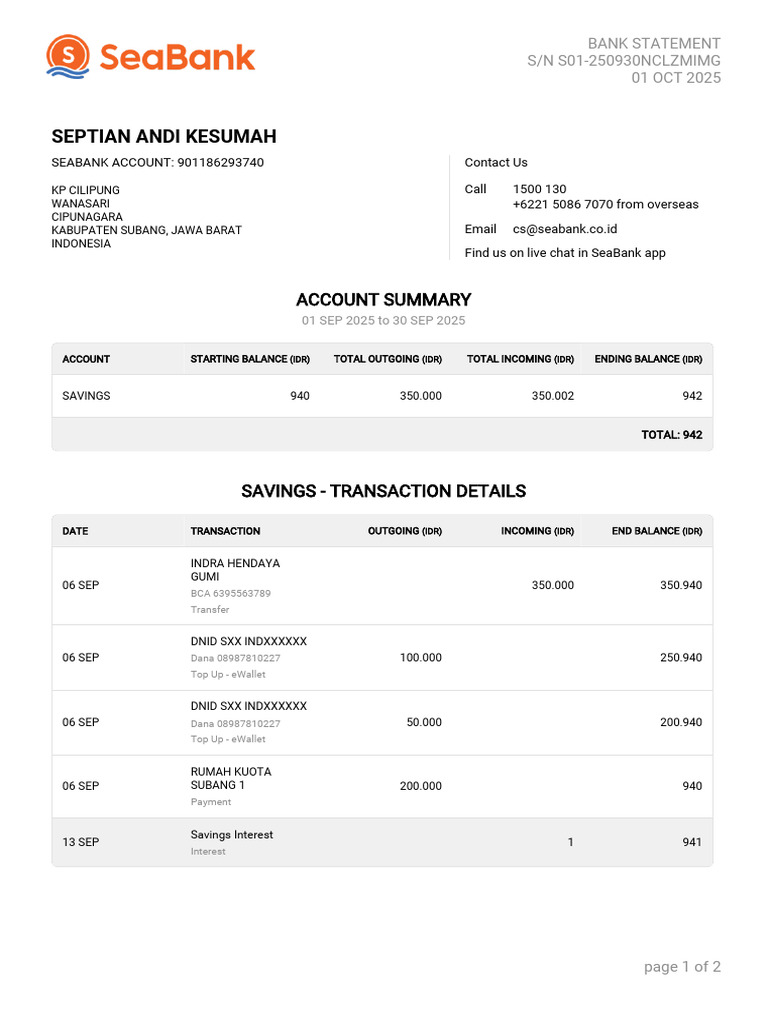 SeaBank

BANK STATEMENT
S/N S01-250930NCLZMIMG
01 OCT 2025

SEPTIAN ANDI KESUMAH

SEABANK ACCOUNT: 901186293740

KP CILIPUNG
WANASARI
CIPUNAGARA
KABUPATEN SUBANG, JAWA BARAT
INDONESIA

Contact Us

Call 1500 130
+6221 5086 7070 from overseas

Email cs@seabank.co.id

Find us on live chat in SeaBank app

ACCOUNT SUMMARY

01 SEP 2025 to 30 SEP 2025

| ACCOUNT | STARTING BALANCE (IDR) | TOTAL OUTGOING (IDR) | TOTAL INCOMING (IDR) | ENDING BALANCE (IDR) |
|---|---|---|---|---|
| SAVINGS | 940 | 350.000 | 350.002 | 942 |
| | | | | TOTAL: 942 |

SAVINGS - TRANSACTION DETAILS

| DATE | TRANSACTION | OUTGOING (IDR) | INCOMING (IDR) | END BALANCE (IDR) |
|---|---|---|---|---|
| 06 SEP | INDRA HENDAYA GUMI BCA 6395563789 Transfer | | 350.000 | 350.940 |
| 06 SEP | DNID SXX INDXXXXXX Dana 08987810227 Top Up - eWallet | 100.000 | | 250.940 |
| 06 SEP | DNID SXX INDXXXXXX Dana 08987810227 Top Up - eWallet | 50.000 | | 200.940 |
| 06 SEP | RUMAH KUOTA SUBANG 1 Payment | 200.000 | | 940 |
| 13 SEP | Savings Interest Interest | | 1 | 941 |

page 1 of 2